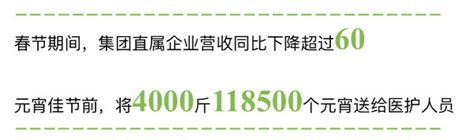 春节期间，集团直属企业营收同比下降超过60

元宵佳节前，将4000斤118500个元宵送给医护人员